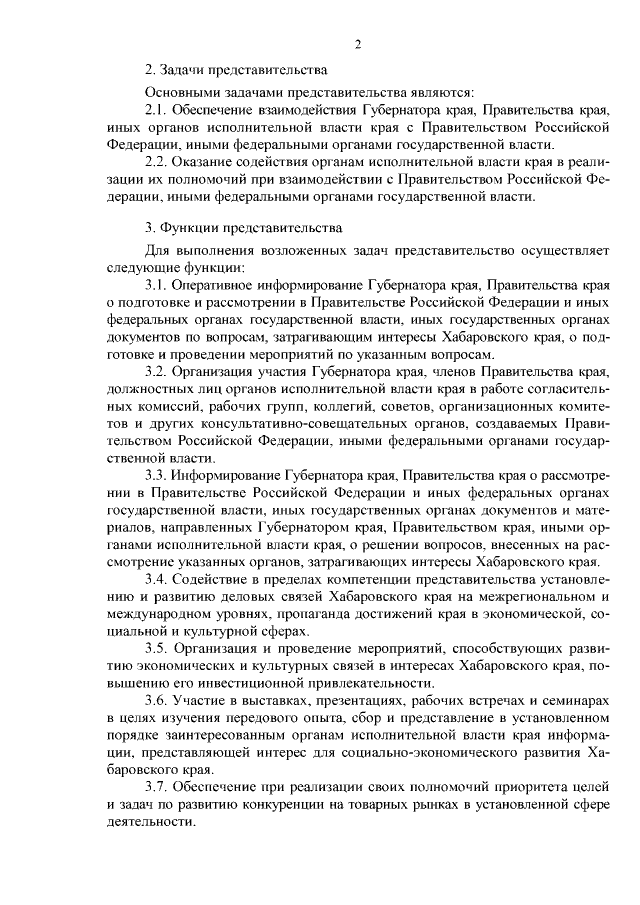 2

2. Задачи представительства

Основными задачами представительства являются:

2.1. Обеспечение взаимодействия Губернатора края, Правительства края, иных органов исполнительной власти края с Правительством Российской Федерации, иными федеральными органами государственной власти.

2.2. Оказание содействия органам исполнительной власти края в реализации их полномочий при взаимодействии с Правительством Российской Федерации, иными федеральными органами государственной власти.

3. Функции представительства

Для выполнения возложенных задач представительство осуществляет следующие функции:

3.1. Оперативное информирование Губернатора края, Правительства края о подготовке и рассмотрении в Правительстве Российской Федерации и иных федеральных органах государственной власти, иных государственных органах документов по вопросам, затрагивающим интересы Хабаровского края, о подготовке и проведении мероприятий по указанным вопросам.

3.2. Организация участия Губернатора края, членов Правительства края, должностных лиц органов исполнительной власти края в работе согласительных комиссий, рабочих групп, коллегий, советов, организационных комитетов и других консультативно-совещательных органов, создаваемых Правительством Российской Федерации, иными федеральными органами государственной власти.

3.3. Информирование Губернатора края, Правительства края о рассмотрении в Правительстве Российской Федерации и иных федеральных органах государственной власти, иных государственных органах документов и материалов, направленных Губернатором края, Правительством края, иными органами исполнительной власти края, о решении вопросов, внесенных на рассмотрение указанных органов, затрагивающих интересы Хабаровского края.

3.4. Содействие в пределах компетенции представительства установлению и развитию деловых связей Хабаровского края на межрегиональном и международном уровнях, пропаганда достижений края в экономической, социальной и культурной сферах.

3.5. Организация и проведение мероприятий, способствующих развитию экономических и культурных связей в интересах Хабаровского края, повышению его инвестиционной привлекательности.

3.6. Участие в выставках, презентациях, рабочих встречах и семинарах в целях изучения передового опыта, сбор и представление в установленном порядке заинтересованным органам исполнительной власти края информации, представляющей интерес для социально-экономического развития Хабаровского края.

3.7. Обеспечение при реализации своих полномочий приоритета целей и задач по развитию конкуренции на товарных рынках в установленной сфере деятельности.